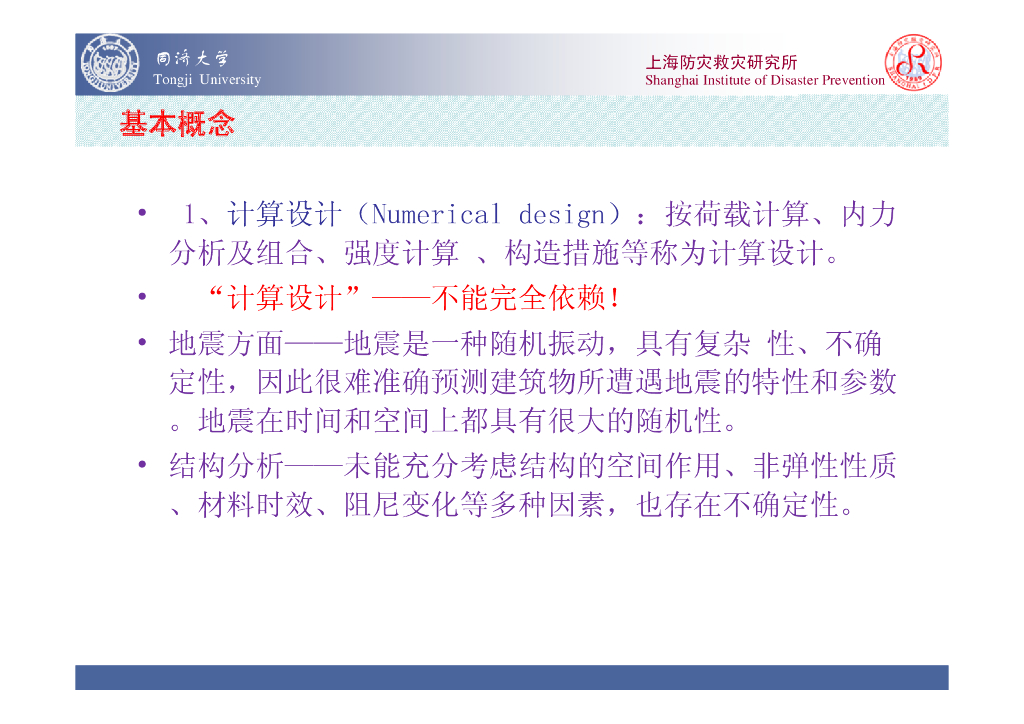 同济大学
Tongji University

上海防灾救灾研究所
Shanghai Institute of Disaster Prevention

基本概念

• 1、计算设计（Numerical design）：按荷载计算、内力分析及组合、强度计算 、构造措施等称为计算设计。

• “计算设计”——不能完全依赖！

• 地震方面——地震是一种随机振动，具有复杂 性、不确定性，因此很难准确预测建筑物所遭遇地震的特性和参数。地震在时间和空间上都具有很大的随机性。

• 结构分析——未能充分考虑结构的空间作用、非弹性性质、材料时效、阻尼变化等多种因素，也存在不确定性。